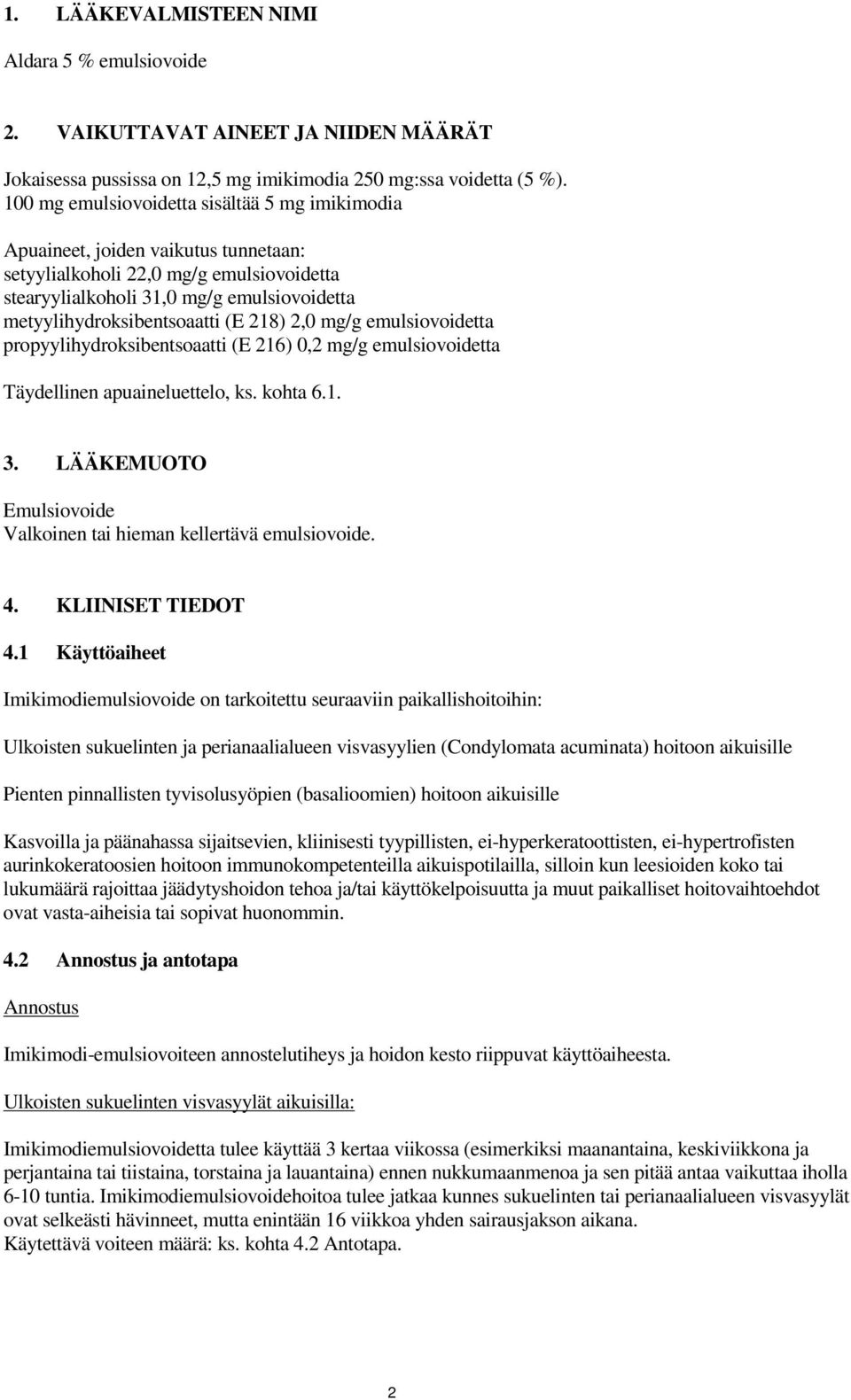 1. LÄÄKEVALMISTEEN NIMI

Aldara 5 % emulsiovoide

2. VAIKUTTAVAT AINEET JA NIIDEN MÄÄRÄT

Jokaisessa pussissa on 12,5 mg imikimodia 250 mg:ssa voidetta (5 %).
100 mg emulsiovoidetta sisältää 5 mg imikimodia

Apuaineet, joiden vaikutus tunnetaan:
setyylialkoholi 22,0 mg/g emulsiovoidetta
stearyylialkoholi 31,0 mg/g emulsiovoidetta
metyylihydroksibentsoaatti (E 218) 2,0 mg/g emulsiovoidetta
propyylihydroksibentsoaatti (E 216) 0,2 mg/g emulsiovoidetta

Täydellinen apuaineluettelo, ks. kohta 6.1.

3. LÄÄKEMUOTO

Emulsiovoide
Valkoinen tai hieman kellertävä emulsiovoide.

4. KLIINISET TIEDOT

4.1 Käyttöaiheet

Imikimodiemulsiovoide on tarkoitettu seuraaviin paikallishoitoihin:

Ulkoisten sukuelinten ja perianaalialueen visvasyylien (Condylomata acuminata) hoitoon aikuisille

Pienten pinnallisten tyvisolusyöpien (basalioomien) hoitoon aikuisille

Kasvoilla ja päänahassa sijaitsevien, kliinisesti tyypillisten, ei-hyperkeratoottisten, ei-hypertrofisten aurinkokeratoosien hoitoon immunokompetenteilla aikuispotilailla, silloin kun leesioiden koko tai lukumäärä rajoittaa jäädytyshoidon tehoa ja/tai käyttökelpoisuutta ja muut paikalliset hoitovaihtoehdot ovat vasta-aiheisia tai sopivat huonommin.

4.2 Annostus ja antotapa

Annostus

Imikimodi-emulsiovoiteen annostelutiheys ja hoidon kesto riippuvat käyttöaiheesta.

Ulkoisten sukuelinten visvasyylät aikuisilla:

Imikimodiemulsiovoidetta tulee käyttää 3 kertaa viikossa (esimerkiksi maanantaina, keskiviikkona ja perjantaina tai tiistaina, torstaina ja lauantaina) ennen nukkumaanmenoa ja sen pitää antaa vaikuttaa iholla 6-10 tuntia. Imikimodiemulsiovoidehoitoa tulee jatkaa kunnes sukuelinten tai perianaalialueen visvasyylät ovat selkeästi hävinneet, mutta enintään 16 viikkoa yhden sairausjakson aikana.
Käytettävä voiteen määrä: ks. kohta 4.2 Antotapa.

2